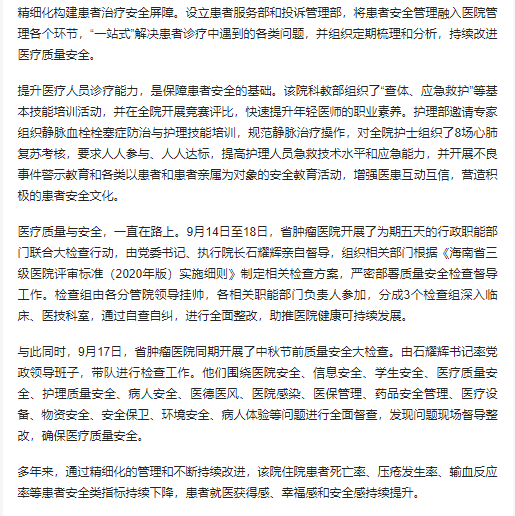 精细化构建患者治疗安全屏障。设立患者服务部和投诉管理部，将患者安全管理融入医院管理各个环节，“一站式”解决患者诊疗中遇到的各类问题，并组织定期梳理和分析，持续改进医疗质量安全。

提升医疗人员诊疗能力，是保障患者安全的基础。该院科教部组织了“查体、应急救护”等基本技能培训活动，并在全院开展竞赛评比，快速提升年轻医师的职业素养。护理部邀请专家组织静脉血栓栓塞症防治与护理技能培训，规范静脉治疗操作，对全院护士组织了8场心肺复苏考核，要求人人参与、人人达标，提高护理人员急救技术水平和应急能力，并开展不良事件警示教育和各类以患者和患者亲属为对象的安全教育活动，增强医患互动互信，营造积极的患者安全文化。

医疗质量与安全，一直在路上。9月14日至18日，省肿瘤医院开展了为期五天的行政职能部门联合大检查行动，由党委书记、执行院长石耀辉亲自督导，组织相关部门根据《海南省三级医院评审标准（2020年版）实施细则》制定相关检查方案，严密部署质量安全检查督导工作。检查组由各分管院领导挂帅，各相关职能部门负责人参加，分成3个检查组深入临床、医技科室，通过自查自纠，进行全面整改，助推医院健康可持续发展。

与此同时，9月17日，省肿瘤医院同期开展了中秋节前质量安全大检查。由石耀辉书记率党政领导班子，带队进行检查工作。他们围绕医院安全、信息安全、学生安全、医疗质量安全、护理质量安全、病人安全、医德医风、医院感染、医保管理、药品安全管理、医疗设备、物资安全、安全保卫、环境安全、病人体验等问题进行全面督查，发现问题现场督导整改，确保医疗质量安全。

多年来，通过精细化的管理和不断持续改进，该院住院患者死亡率、压疮发生率、输血反应率等患者安全类指标持续下降，患者就医获得感、幸福感和安全感持续提升。